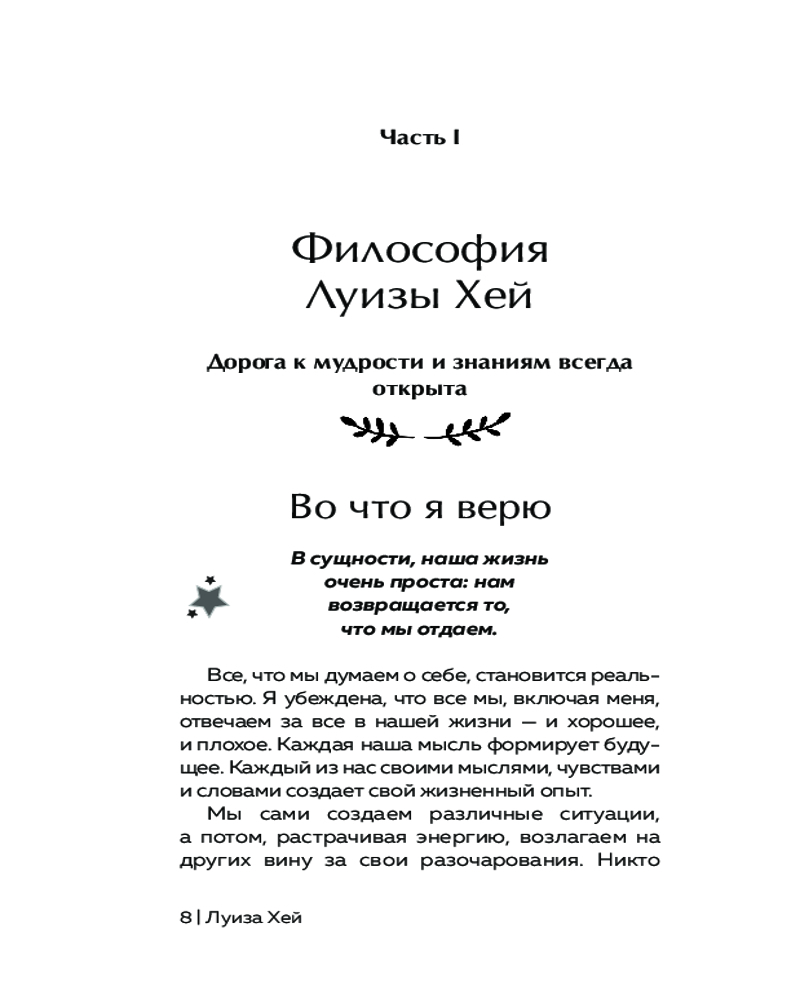 Часть I

Философия Луизы Хей

Дорога к мудрости и знаниям всегда открыта

Во что я верю

В сущности, наша жизнь очень проста: нам возвращается то, что мы отдаем.

Все, что мы думаем о себе, становится реальностью. Я убеждена, что все мы, включая меня, отвечаем за все в нашей жизни — и хорошее, и плохое. Каждая наша мысль формирует будущее. Каждый из нас своими мыслями, чувствами и словами создает свой жизненный опыт.

Мы сами создаем различные ситуации, а потом, растрачивая энергию, возлагаем на других вину за свои разочарования. Никто

8 | Луиза Хей